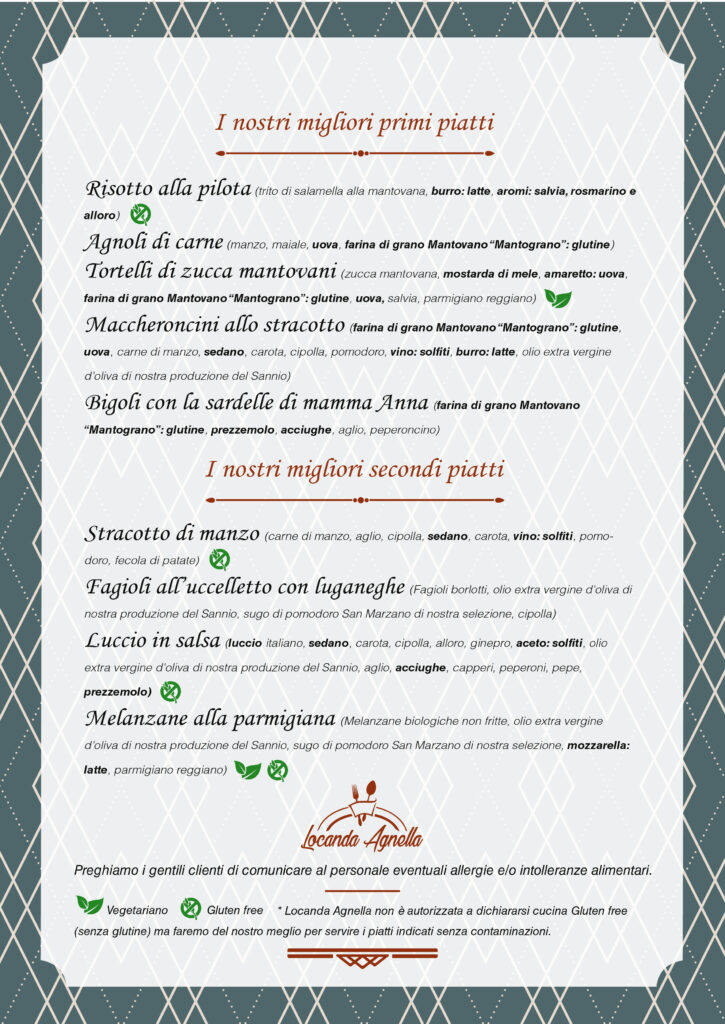 I nostri migliori primi piatti

Risotto alla pilota (trito di salamella alla mantovana, burro: latte, aromi: salvia, rosmarino e alloro)

Agnoli di carne (manzo, maiale, uova, farina di grano Mantovano "Mantograno": glutine)

Tortelli di zucca mantovani (zucca mantovana, mostarda di mele, amaretto: uova, farina di grano Mantovano "Mantograno": glutine, uova, salvia, parmigiano reggiano)

Maccheroncini allo stracotto (farina di grano Mantovano "Mantograno": glutine, uova, carne di manzo, sedano, carota, cipolla, pomodoro, vino: solfiti, burro: latte, olio extra vergine d'oliva di nostra produzione del Sannio)

Bigoli con la sardelle di mamma Anna (farina di grano Mantovano "Mantograno": glutine, prezzemolo, acciughe, aglio, peperoncino)

I nostri migliori secondi piatti

Stracotto di manzo (carne di manzo, aglio, cipolla, sedano, carota, vino: solfiti, pomodoro, fecola di patate)

Fagioli all'uccelletto con luganeghe (Fagioli borlotti, olio extra vergine d'oliva di nostra produzione del Sannio, sugo di pomodoro San Marzano di nostra selezione, cipolla)

Luccio in salsa (luccio italiano, sedano, carota, cipolla, alloro, ginepro, aceto: solfiti, olio extra vergine d'oliva di nostra produzione del Sannio, aglio, acciughe, capperi, peperoni, pepe, prezzemolo)

Melanzane alla parmigiana (Melanzane biologiche non fritte, olio extra vergine d'oliva di nostra produzione del Sannio, sugo di pomodoro San Marzano di nostra selezione, mozzarella: latte, parmigiano reggiano)

Locanda Agnella

Preghiamo i gentili clienti di comunicare al personale eventuali allergie e/o intolleranze alimentari.

Vegetariano Gluten free * Locanda Agnella non è autorizzata a dichiararsi cucina Gluten free (senza glutine) ma faremo del nostro meglio per servire i piatti indicati senza contaminazioni.